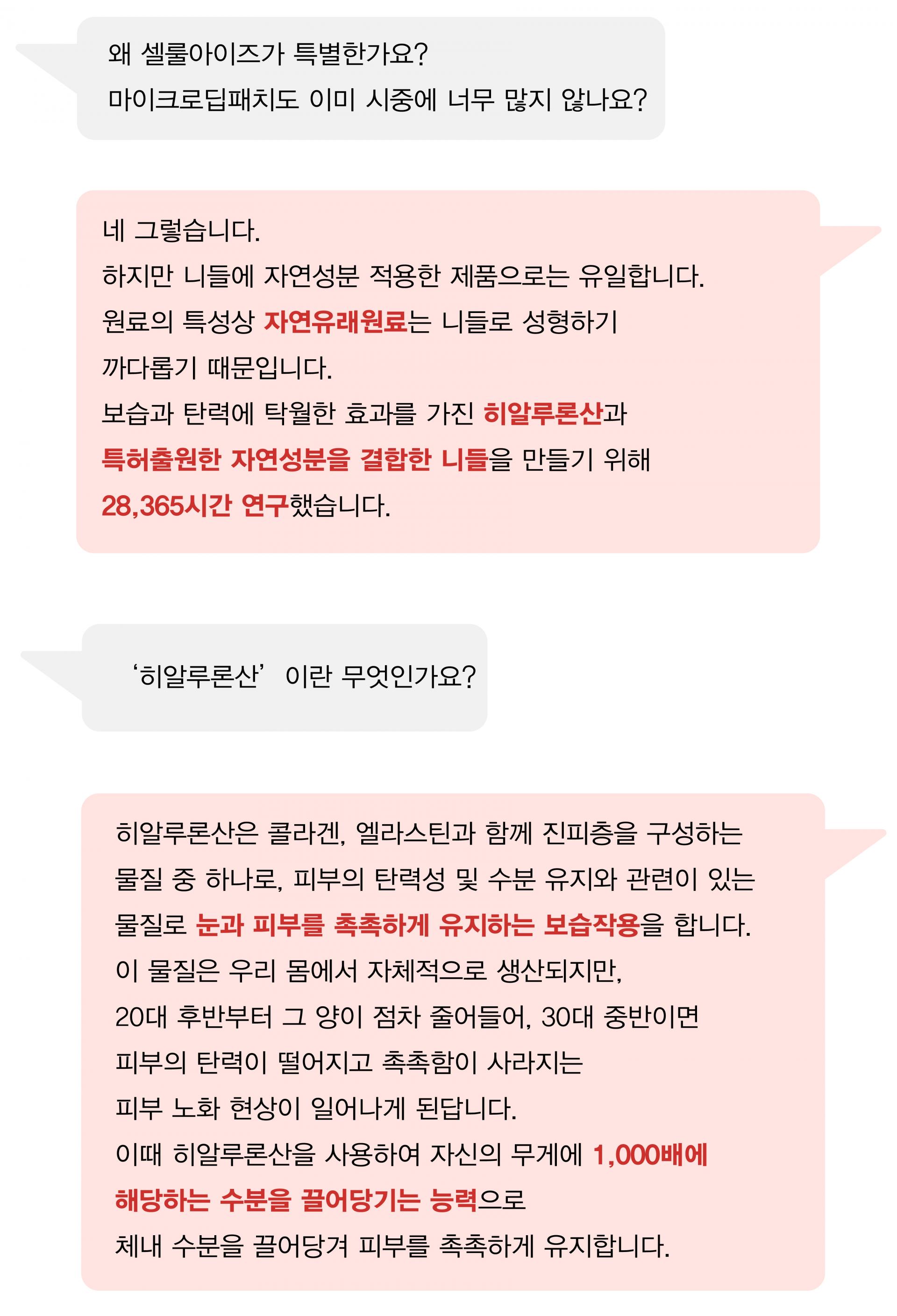 왜 셀룰아이즈가 특별한가요?
마이크로딥패치도 이미 시중에 너무 많지 않나요?

네 그렇습니다.
하지만 니들에 자연성분 적용한 제품으로는 유일합니다.
원료의 특성상 자연유래원료는 니들로 성형하기 까다롭기 때문입니다.
보습과 탄력에 탁월한 효과를 가진 히알루론산과 특허출원한 자연성분을 결합한 니들을 만들기 위해 28,365시간 연구했습니다.

‘히알루론산’ 이란 무엇인가요?

히알루론산은 콜라겐, 엘라스틴과 함께 진피층을 구성하는 물질 중 하나로, 피부의 탄력성 및 수분 유지와 관련이 있는 물질로 눈과 피부를 촉촉하게 유지하는 보습작용을 합니다.
이 물질은 우리 몸에서 자체적으로 생산되지만,
20대 후반부터 그 양이 점차 줄어들어, 30대 중반이면 피부의 탄력이 떨어지고 촉촉함이 사라지는 피부 노화 현상이 일어나게 된답니다.
이때 히알루론산을 사용하여 자신의 무게에 1,000배에 해당하는 수분을 끌어당기는 능력으로 체내 수분을 끌어당겨 피부를 촉촉하게 유지합니다.